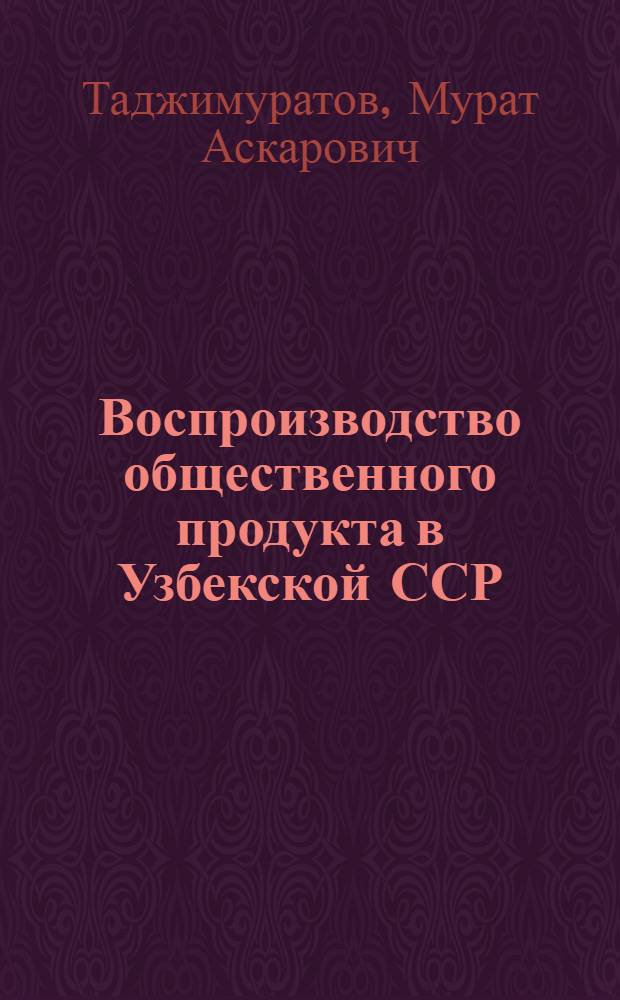 Таджимуратов, Мурат Аскарович

Воспроизводство общественного продукта в Узбекской ССР